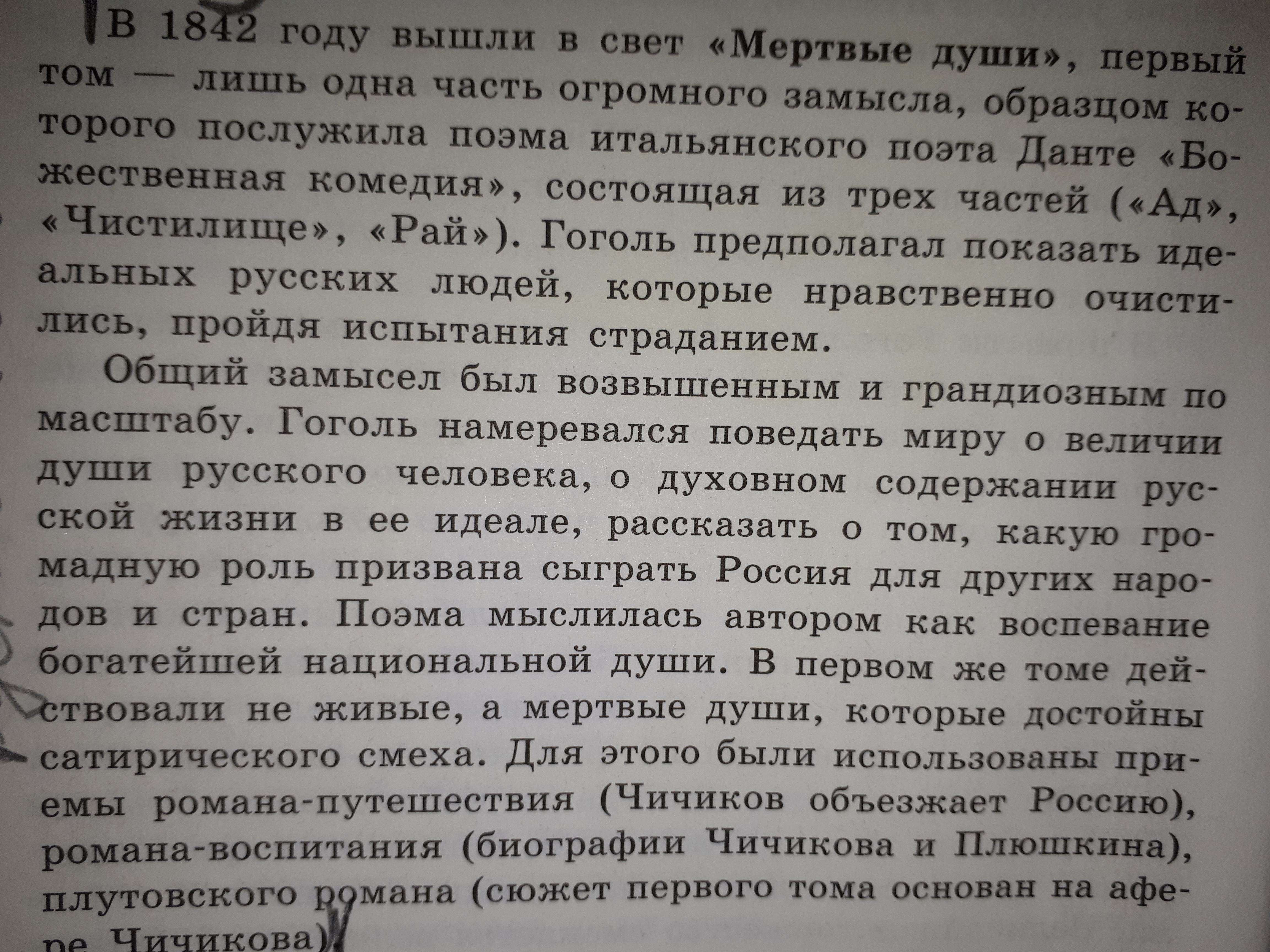 В 1842 году вышли в свет «Мертвые души», первый том — лишь одна часть огромного замысла, образцом которого послужила поэма итальянского поэта Данте «Божественная комедия», состоящая из трех частей («Ад», «Чистилище», «Рай»). Гоголь предполагал показать идеальных русских людей, которые нравственно очистились, пройдя испытания страданием.

Общий замысел был возвышенным и грандиозным по масштабу. Гоголь намеревался поведать миру о величии души русского человека, о духовном содержании русской жизни в ее идеале, рассказать о том, какую громадную роль призвана сыграть Россия для других народов и стран. Поэма мыслилась автором как воспевание богатейшей национальной души. В первом же томе действовали не живые, а мертвые души, которые достойны сатирического смеха. Для этого были использованы приемы романа-путешествия (Чичиков объезжает Россию), романа-воспитания (биографии Чичикова и Плюшкина), плутовского романа (сюжет первого тома основан на афере Чичикова).